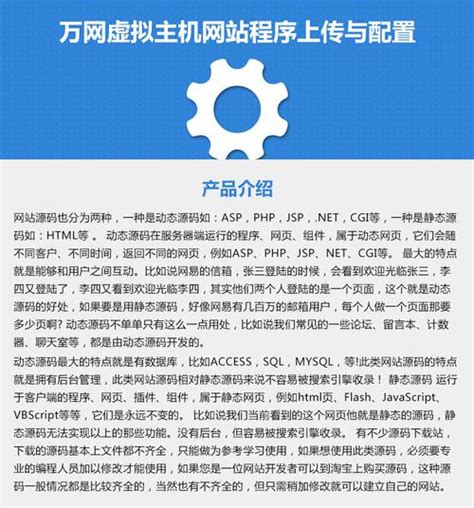 万网虚拟主机网站程序上传与配置

产品介绍

网站源码也分为两种，一种是动态源码如：ASP，PHP，JSP，.NET，CGI等，一种是静态源码如：HTML等。 动态源码在服务器端运行的程序、网页、组件，属于动态网页，它们会随不同客户、不同时间，返回不同的网页，例如ASP、PHP、JSP、NET、CGI等。 最大的特点就是能够和用户之间互动。比如说网易的信箱，张三登陆的时候，会看到欢迎光临张三，李四又登陆了，李四又看到欢迎光临李四，其实他们两个人登陆的是一个页面，这个就是动态源码的好处，如果要是用静态源码，好像网易有几百万的邮箱用户，每个人做一个页面那要多少页啊? 动态源码不单单只有这么一点用处，比如说我们常见的一些论坛、留言本、计数器、聊天室等，都是由动态源码开发的。

动态源码最大的特点就是有数据库，比如ACCESS，SQL，MYSQL，等!此类网站源码的特点就是拥有后台管理，此类网站源码相对静态源码来说不容易被搜索引擎收录！ 静态源码 运行于客户端的程序、网页、插件、组件，属于静态网页，例如html页、Flash、JavaScript、VBScript等等，它们是永远不变的。 比如说我们当前看到的这个网页他就是静态的源码，静态源码无法实现以上的那些功能。没有后台，但容易被搜索引擎收录。 有不少源码下载站，下载的源码基本上文件都不齐全，只能做为参考学习使用，如果想使用此类源码，必须要专业的编程人员加以修改才能使用，如果您是一位网站开发者可以到淘宝上购买源码，这种源码一般情况都是比较齐全的，当然也有不齐全的，但只需稍加修改就可以建立自己的网站。